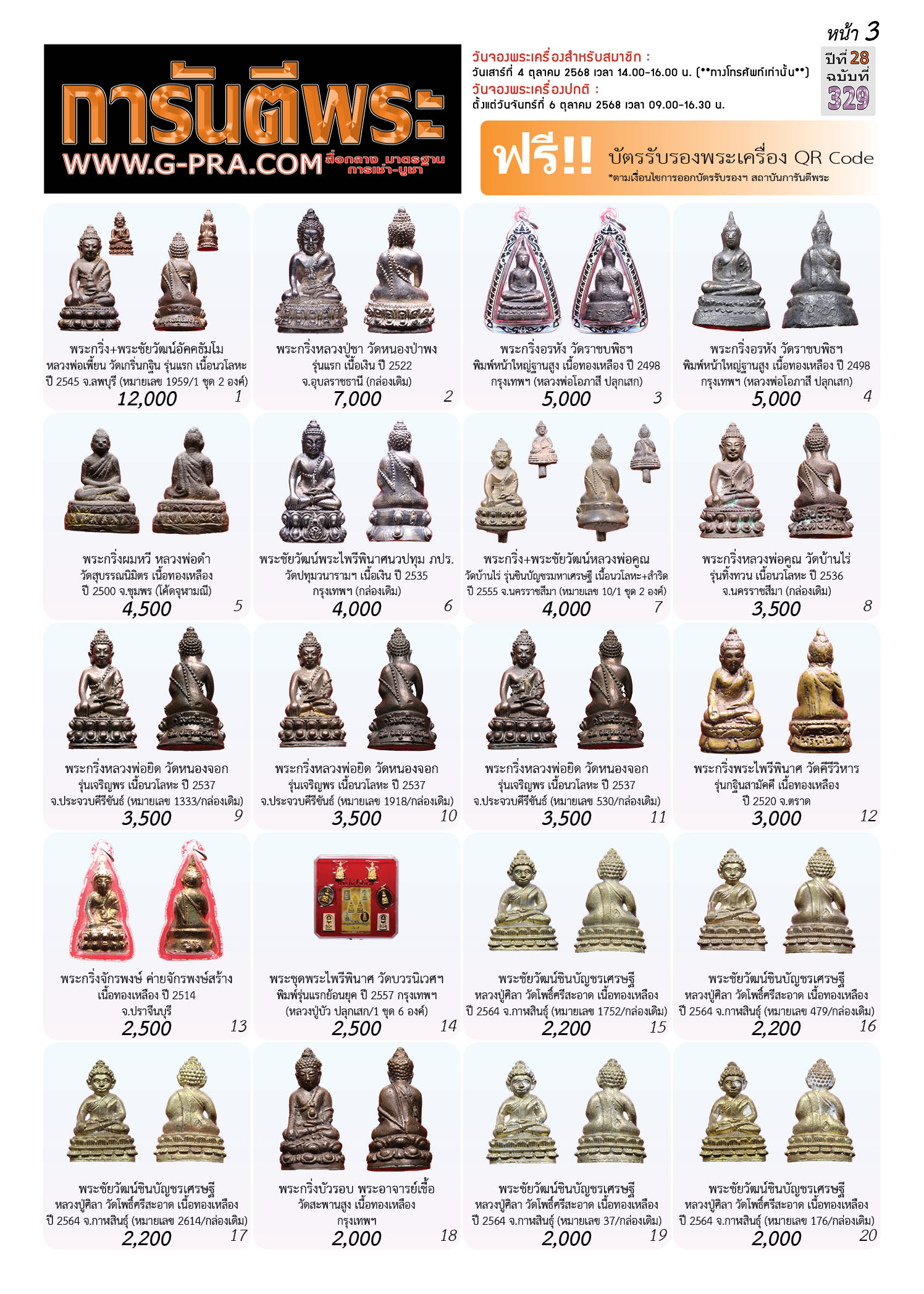 หน้า 3

การันตีพระ
WWW.G-PRA.COM สื่อกลาง มาตรฐาน การเช่า-บูชา

วันจองพระเครื่องสำหรับสมาชิก :
วันเสาร์ที่ 4 ตุลาคม 2568 เวลา 14.00-16.00 น. (**ทางโทรศัพท์เท่านั้น**)
วันจองพระเครื่องปกติ :
ตั้งแต่วันจันทร์ที่ 6 ตุลาคม 2568 เวลา 09.00-16.30 น.

ปีที่ 28
ฉบับที่
329

ฟรี!! บัตรรับรองพระเครื่อง QR Code
*ตามเงื่อนไขการออกบัตรรับรองฯ สถาบันการันตีพระ

พระกริ่ง+พระชัยวัฒน์อัคคธัมโม หลวงพ่อเพี้ยน วัดเกริ่นกฐิน รุ่นแรก เนื้อนวโลหะ ปี 2545 จ.ลพบุรี (หมายเลข 1959/1 ชุด 2 องค์)
12,000 1

พระกริ่งหลวงปู่ชา วัดหนองป่าพง รุ่นแรก เนื้อเงิน ปี 2522 จ.อุบลราชธานี (กล่องเดิม)
7,000 2

พระกริ่งอรหัง วัดราชบพิธฯ พิมพ์หน้าใหญ่ฐานสูง เนื้อทองเหลือง ปี 2498 กรุงเทพฯ (หลวงพ่อโอภาสี ปลุกเสก)
5,000 3

พระกริ่งอรหัง วัดราชบพิธฯ พิมพ์หน้าใหญ่ฐานสูง เนื้อทองเหลือง ปี 2498 กรุงเทพฯ (หลวงพ่อโอภาสี ปลุกเสก)
5,000 4

พระกริ่งผมหวี หลวงพ่อดำ วัดสุบรรณนิมิตร เนื้อทองเหลือง ปี 2500 จ.ชุมพร (โค้ดจุฬามณี)
4,500 5

พระชัยวัฒน์พระไพรีพินาศนวปทุม ภปร. วัดปทุมวนารามฯ เนื้อเงิน ปี 2535 กรุงเทพฯ (กล่องเดิม)
4,000 6

พระกริ่ง+พระชัยวัฒน์หลวงพ่อคูณ วัดบ้านไร่ รุ่นชินบัญชรมหาเศรษฐี เนื้อนวโลหะ+สำริด ปี 2555 จ.นครราชสีมา (หมายเลข 10/1 ชุด 2 องค์)
4,000 7

พระกริ่งหลวงพ่อคูณ วัดบ้านไร่ รุ่นทิ้งทวน เนื้อนวโลหะ ปี 2536 จ.นครราชสีมา (กล่องเดิม)
3,500 8

พระกริ่งหลวงพ่อยิด วัดหนองจอก รุ่นเจริญพร เนื้อนวโลหะ ปี 2537 จ.ประจวบคีรีขันธ์ (หมายเลข 1333/กล่องเดิม)
3,500 9

พระกริ่งหลวงพ่อยิด วัดหนองจอก รุ่นเจริญพร เนื้อนวโลหะ ปี 2537 จ.ประจวบคีรีขันธ์ (หมายเลข 1918/กล่องเดิม)
3,500 10

พระกริ่งหลวงพ่อยิด วัดหนองจอก รุ่นเจริญพร เนื้อนวโลหะ ปี 2537 จ.ประจวบคีรีขันธ์ (หมายเลข 530/กล่องเดิม)
3,500 11

พระกริ่งพระไพรีพินาศ วัดคีรีวิหาร รุ่นกฐินสามัคคี เนื้อทองเหลือง ปี 2520 จ.ตราด
3,000 12

พระกริ่งจักรพงษ์ ค่ายจักรพงษ์สร้าง เนื้อทองเหลือง ปี 2514 จ.ปราจีนบุรี
2,500 13

พระชุดพระไพรีพินาศ วัดบวรนิเวศฯ พิมพ์รุ่นแรกย้อนยุค ปี 2557 กรุงเทพฯ (หลวงปู่บัว ปลุกเสก/1 ชุด 6 องค์)
2,500 14

พระชัยวัฒน์ชินบัญชรเศรษฐี หลวงปู่ศิลา วัดโพธิ์ศรีสะอาด เนื้อทองเหลือง ปี 2564 จ.กาฬสินธุ์ (หมายเลข 1752/กล่องเดิม)
2,200 15

พระชัยวัฒน์ชินบัญชรเศรษฐี หลวงปู่ศิลา วัดโพธิ์ศรีสะอาด เนื้อทองเหลือง ปี 2564 จ.กาฬสินธุ์ (หมายเลข 479/กล่องเดิม)
2,200 16

พระชัยวัฒน์ชินบัญชรเศรษฐี หลวงปู่ศิลา วัดโพธิ์ศรีสะอาด เนื้อทองเหลือง ปี 2564 จ.กาฬสินธุ์ (หมายเลข 2614/กล่องเดิม)
2,200 17

พระกริ่งบัวรอบ พระอาจารย์เชื้อ วัดสะพานสูง เนื้อทองเหลือง กรุงเทพฯ
2,000 18

พระชัยวัฒน์ชินบัญชรเศรษฐี หลวงปู่ศิลา วัดโพธิ์ศรีสะอาด เนื้อทองเหลือง ปี 2564 จ.กาฬสินธุ์ (หมายเลข 37/กล่องเดิม)
2,000 19

พระชัยวัฒน์ชินบัญชรเศรษฐี หลวงปู่ศิลา วัดโพธิ์ศรีสะอาด เนื้อทองเหลือง ปี 2564 จ.กาฬสินธุ์ (หมายเลข 176/กล่องเดิม)
2,000 20